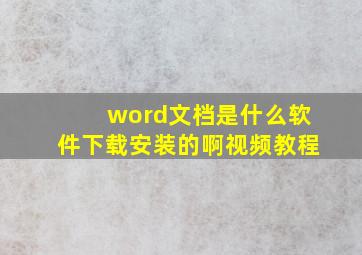 word文档是什么软件下载安装的啊视频教程